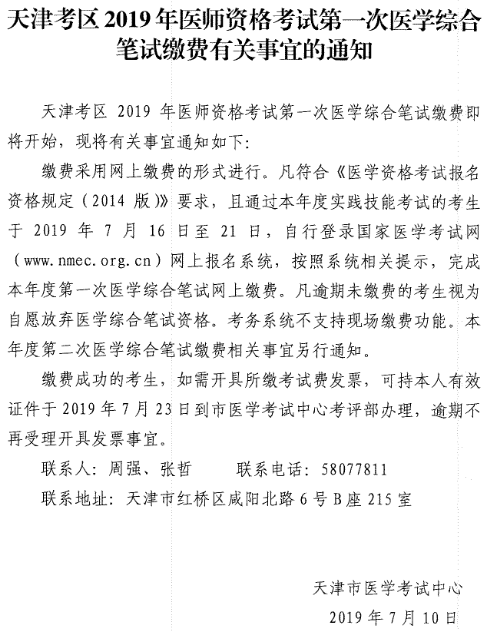 天津考区 2019 年医师资格考试第一次医学综合笔试缴费有关事宜的通知

天津考区 2019 年医师资格考试第一次医学综合笔试缴费即将开始，现将有关事宜通知如下:

缴费采用网上缴费的形式进行。凡符合《医学资格考试报名资格规定（2014 版）》要求，且通过本年度实践技能考试的考生于 2019 年 7 月 16 日至 21 日，自行登录国家医学考试网（www.nmec.org.cn）网上报名系统，按照系统相关提示，完成本年度第一次医学综合笔试网上缴费。凡逾期未缴费的考生视为自愿放弃医学综合笔试资格。考务系统不支持现场缴费功能。本年度第二次医学综合笔试缴费相关事宜另行通知。

缴费成功的考生，如需开具所缴考试费发票，可持本人有效证件于 2019 年 7 月 23 日到市医学考试中心考评部办理，逾期不再受理开具发票事宜。

联系人：周强、张哲　　联系电话：58077811

联系地址：天津市红桥区咸阳北路 6 号 B 座 215 室

天津市医学考试中心

2019 年 7 月 10 日